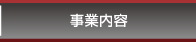 事業内容